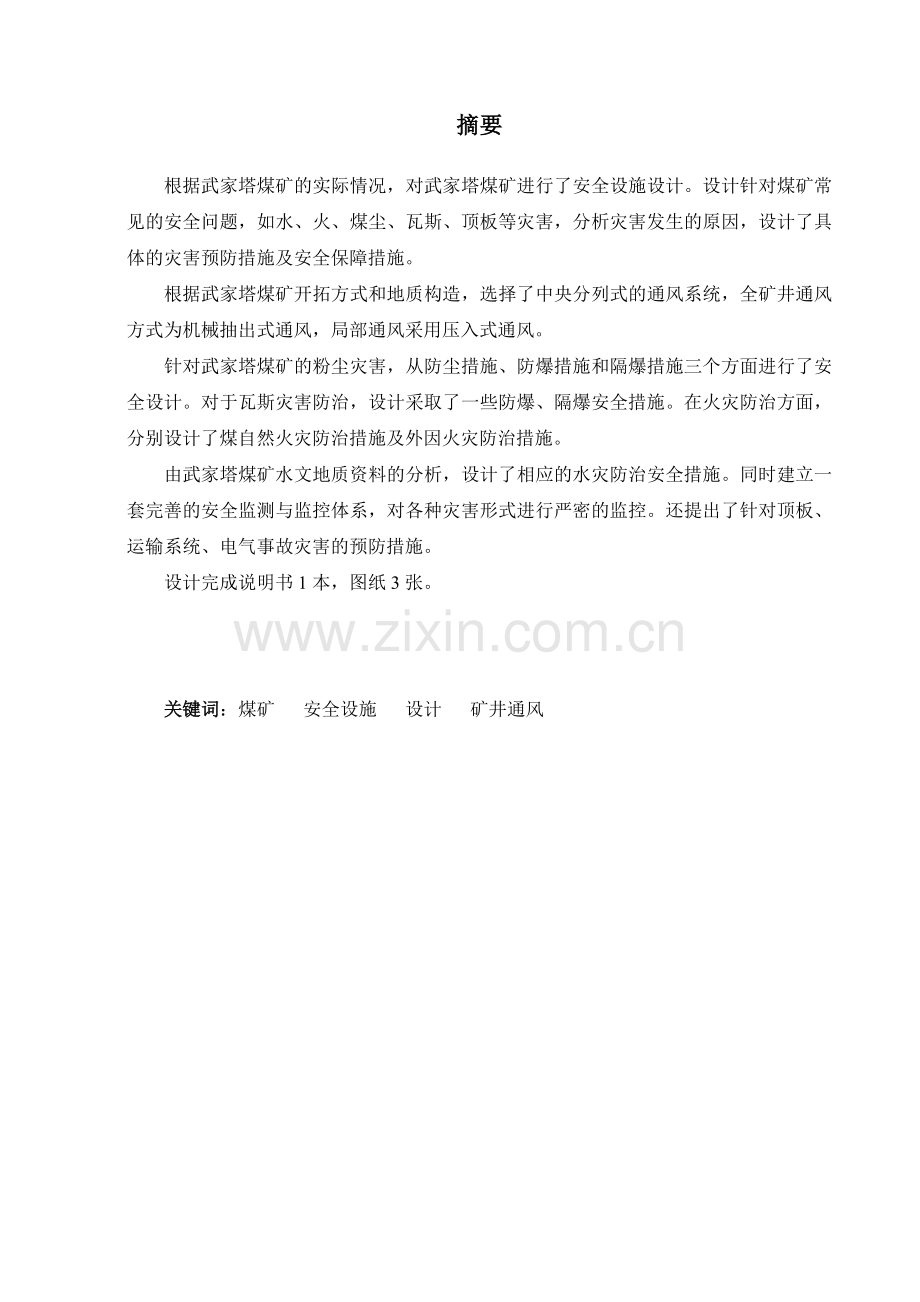 摘要

根据武家塔煤矿的实际情况，对武家塔煤矿进行了安全设施设计。设计针对煤矿常见的安全问题，如水、火、煤尘、瓦斯、顶板等灾害，分析灾害发生的原因，设计了具体的灾害预防措施及安全保障措施。

根据武家塔煤矿开拓方式和地质构造，选择了中央分列式的通风系统，全矿井通风方式为机械抽出式通风，局部通风采用压入式通风。

针对武家塔煤矿的粉尘灾害，从防尘措施、防爆措施和隔爆措施三个方面进行了安全设计。对于瓦斯灾害防治，设计采取了一些防爆、隔爆安全措施。在火灾防治方面，分别设计了煤自然火灾防治措施及外因火灾防治措施。

由武家塔煤矿水文地质资料的分析，设计了相应的水灾防治安全措施。同时建立一套完善的安全监测与监控体系，对各种灾害形式进行严密的监控。还提出了针对顶板、运输系统、电气事故灾害的预防措施。

设计完成说明书 1 本，图纸 3 张。

www.zixin.com.cn

关键词：煤矿　安全设施　设计　矿井通风